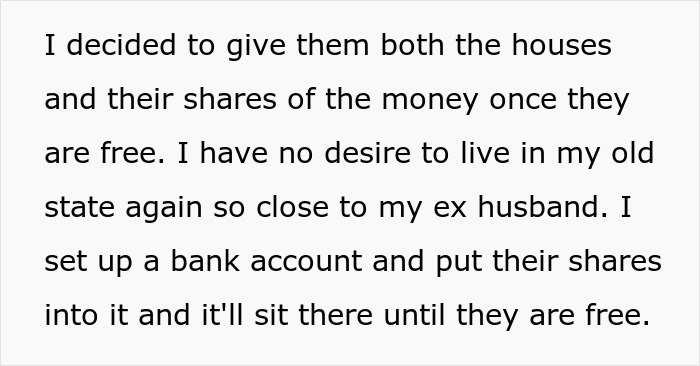 I decided to give them both the houses and their shares of the money once they are free. I have no desire to live in my old state again so close to my ex husband. I set up a bank account and put their shares into it and it'll sit there until they are free.